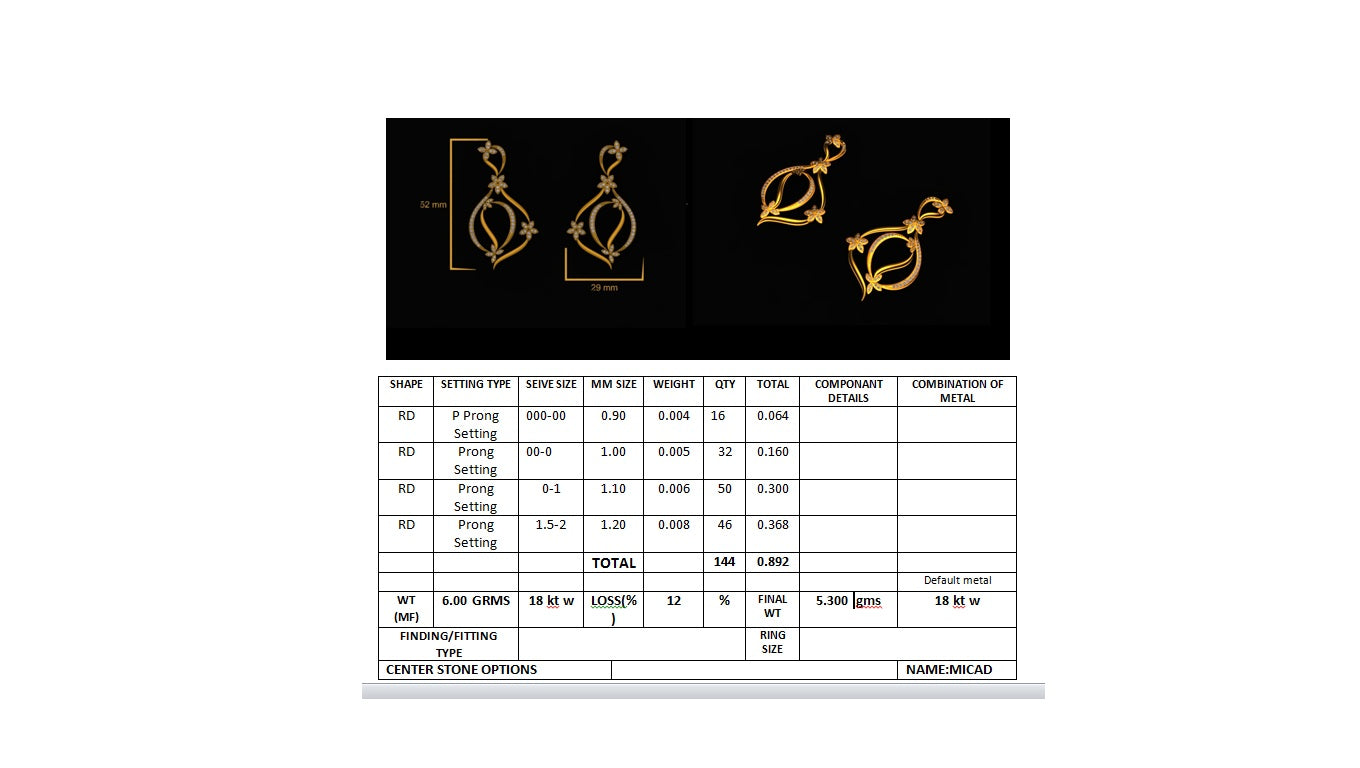 52 mm

29 mm

| SHAPE | SETTING TYPE | SEIVE SIZE | MM SIZE | WEIGHT | QTY | TOTAL | COMPONANT DETAILS | COMBINATION OF METAL |
|---|---|---|---|---|---|---|---|---|
| RD | P Prong Setting | 000-00 | 0.90 | 0.004 | 16 | 0.064 | | |
| RD | Prong Setting | 00-0 | 1.00 | 0.005 | 32 | 0.160 | | |
| RD | Prong Setting | 0-1 | 1.10 | 0.006 | 50 | 0.300 | | |
| RD | Prong Setting | 1.5-2 | 1.20 | 0.008 | 46 | 0.368 | | |
| | | | TOTAL | | 144 | 0.892 | | |
| | | | | | | | | Default metal |
| WT (MF) | 6.00 GRMS | 18 kt w | LOSS(%) | 12 | % | FINAL WT | 5.300 gms | 18 kt w |
| FINDING/FITTING TYPE | | | | | | RING SIZE | | |
| CENTER STONE OPTIONS | | | | | | | | NAME:MICAD |